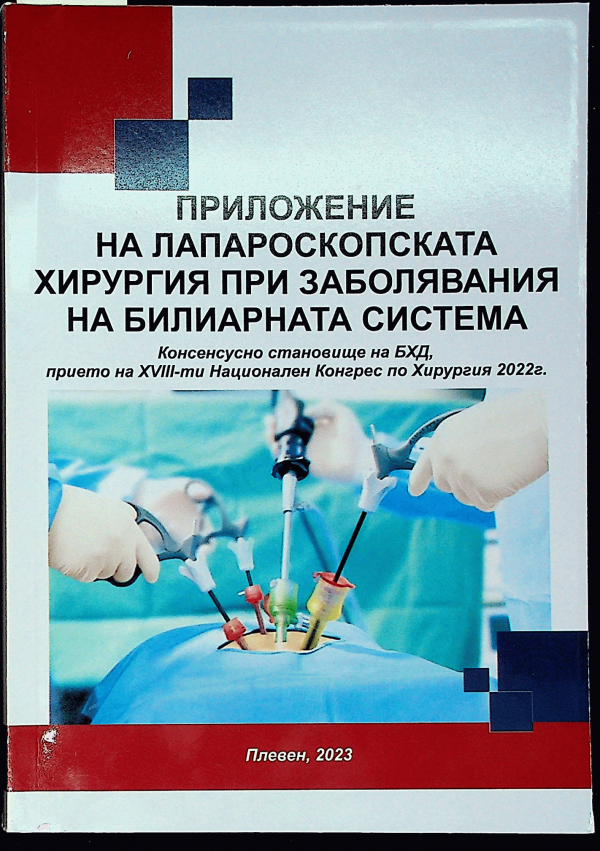 ПРИЛОЖЕНИЕ
НА ЛАПАРОСКОПСКАТА
ХИРУРГИЯ ПРИ ЗАБОЛЯВАНИЯ
НА БИЛИАРНАТА СИСТЕМА

Консенсусно становище на БХД,
прието на XVIII-ти Национален Конгрес по Хирургия 2022г.

Плевен, 2023